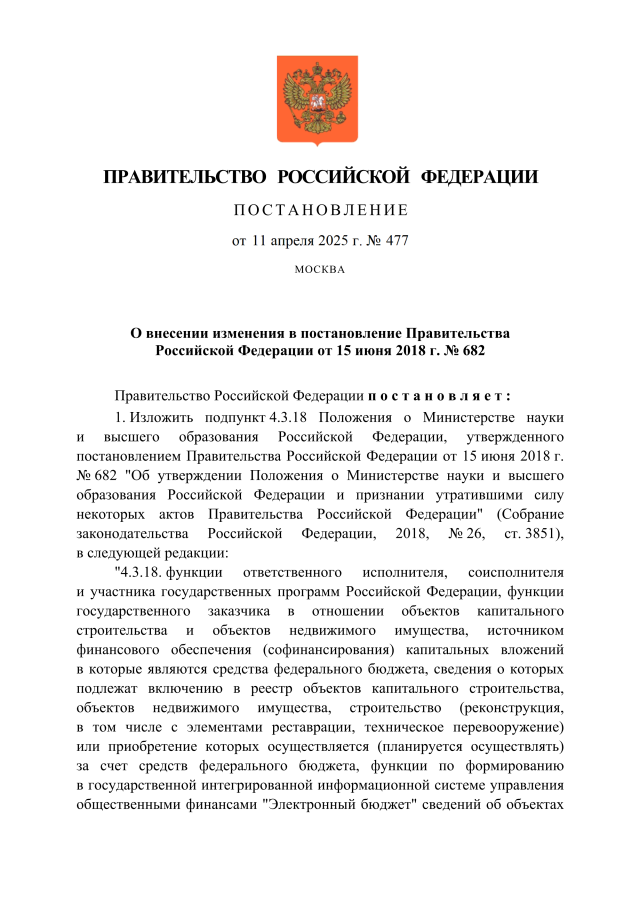 ПРАВИТЕЛЬСТВО РОССИЙСКОЙ ФЕДЕРАЦИИ

ПОСТАНОВЛЕНИЕ

от 11 апреля 2025 г. № 477

МОСКВА

О внесении изменения в постановление Правительства Российской Федерации от 15 июня 2018 г. № 682

Правительство Российской Федерации постановляет:

1. Изложить подпункт 4.3.18 Положения о Министерстве науки и высшего образования Российской Федерации, утвержденного постановлением Правительства Российской Федерации от 15 июня 2018 г. № 682 "Об утверждении Положения о Министерстве науки и высшего образования Российской Федерации и признании утратившими силу некоторых актов Правительства Российской Федерации" (Собрание законодательства Российской Федерации, 2018, № 26, ст. 3851), в следующей редакции:

"4.3.18. функции ответственного исполнителя, соисполнителя и участника государственных программ Российской Федерации, функции государственного заказчика в отношении объектов капитального строительства и объектов недвижимого имущества, источником финансового обеспечения (софинансирования) капитальных вложений в которые являются средства федерального бюджета, сведения о которых подлежат включению в реестр объектов капитального строительства, объектов недвижимого имущества, строительство (реконструкция, в том числе с элементами реставрации, техническое перевооружение) или приобретение которых осуществляется (планируется осуществлять) за счет средств федерального бюджета, функции по формированию в государственной интегрированной информационной системе управления общественными финансами "Электронный бюджет" сведений об объектах